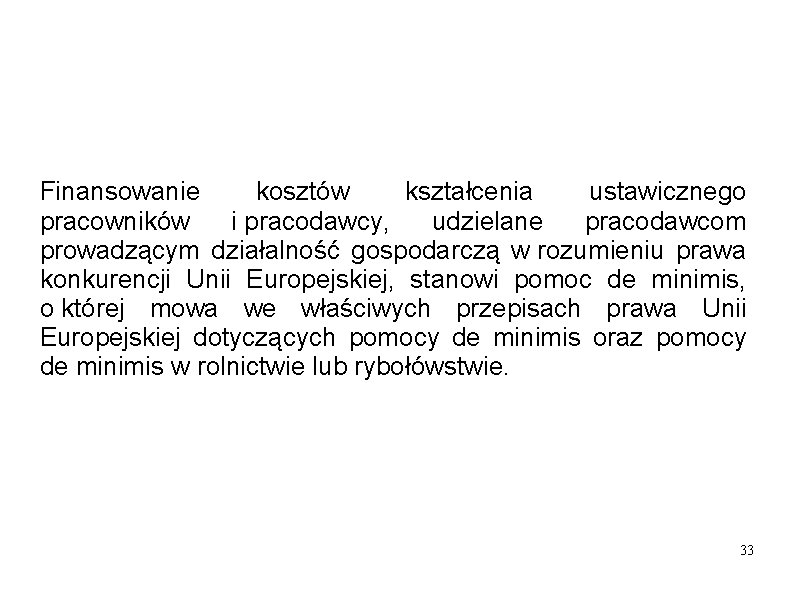 Finansowanie kosztów kształcenia ustawicznego pracowników i pracodawcy, udzielane pracodawcom prowadzącym działalność gospodarczą w rozumieniu prawa konkurencji Unii Europejskiej, stanowi pomoc de minimis, o której mowa we właściwych przepisach prawa Unii Europejskiej dotyczących pomocy de minimis oraz pomocy de minimis w rolnictwie lub rybołówstwie.

33